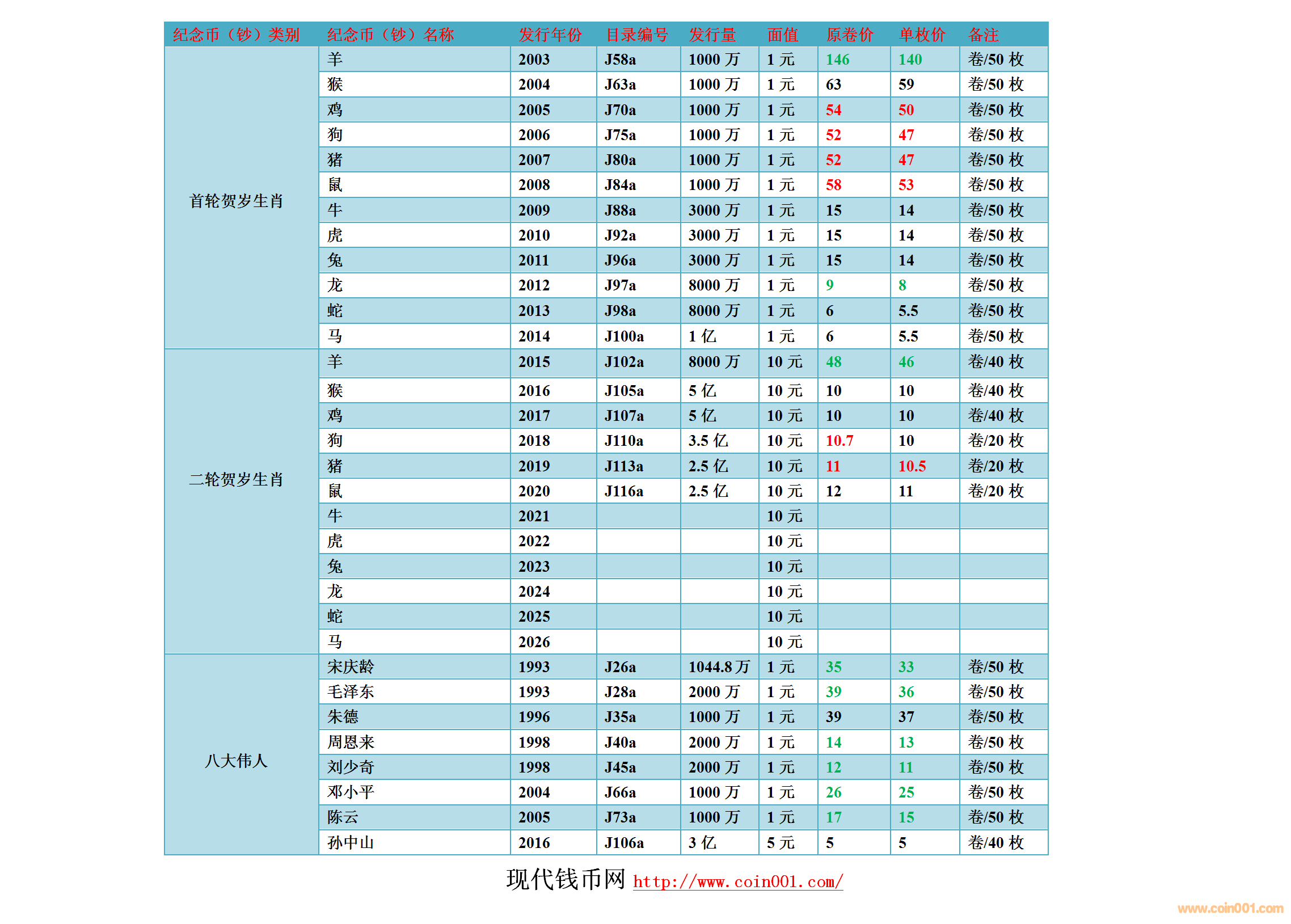 | 纪念币（钞）类别 | 纪念币（钞）名称 | 发行年份 | 目录编号 | 发行量 | 面值 | 原卷价 | 单枚价 | 备注 |
|---|---|---|---|---|---|---|---|---|
| 首轮贺岁生肖 | 羊 | 2003 | J58a | 1000 万 | 1 元 | 146 | 140 | 卷/50 枚 |
| | 猴 | 2004 | J63a | 1000 万 | 1 元 | 63 | 59 | 卷/50 枚 |
| | 鸡 | 2005 | J70a | 1000 万 | 1 元 | 54 | 50 | 卷/50 枚 |
| | 狗 | 2006 | J75a | 1000 万 | 1 元 | 52 | 47 | 卷/50 枚 |
| | 猪 | 2007 | J80a | 1000 万 | 1 元 | 52 | 47 | 卷/50 枚 |
| | 鼠 | 2008 | J84a | 1000 万 | 1 元 | 58 | 53 | 卷/50 枚 |
| | 牛 | 2009 | J88a | 3000 万 | 1 元 | 15 | 14 | 卷/50 枚 |
| | 虎 | 2010 | J92a | 3000 万 | 1 元 | 15 | 14 | 卷/50 枚 |
| | 兔 | 2011 | J96a | 3000 万 | 1 元 | 15 | 14 | 卷/50 枚 |
| | 龙 | 2012 | J97a | 8000 万 | 1 元 | 9 | 8 | 卷/50 枚 |
| | 蛇 | 2013 | J98a | 8000 万 | 1 元 | 6 | 5.5 | 卷/50 枚 |
| | 马 | 2014 | J100a | 1 亿 | 1 元 | 6 | 5.5 | 卷/50 枚 |
| 二轮贺岁生肖 | 羊 | 2015 | J102a | 8000 万 | 10 元 | 48 | 46 | 卷/40 枚 |
| | 猴 | 2016 | J105a | 5 亿 | 10 元 | 10 | 10 | 卷/40 枚 |
| | 鸡 | 2017 | J107a | 5 亿 | 10 元 | 10 | 10 | 卷/40 枚 |
| | 狗 | 2018 | J110a | 3.5 亿 | 10 元 | 10.7 | 10 | 卷/20 枚 |
| | 猪 | 2019 | J113a | 2.5 亿 | 10 元 | 11 | 10.5 | 卷/20 枚 |
| | 鼠 | 2020 | J116a | 2.5 亿 | 10 元 | 12 | 11 | 卷/20 枚 |
| | 牛 | 2021 | | | 10 元 | | | |
| | 虎 | 2022 | | | 10 元 | | | |
| | 兔 | 2023 | | | 10 元 | | | |
| | 龙 | 2024 | | | 10 元 | | | |
| | 蛇 | 2025 | | | 10 元 | | | |
| | 马 | 2026 | | | 10 元 | | | |
| 八大伟人 | 宋庆龄 | 1993 | J26a | 1044.8 万 | 1 元 | 35 | 33 | 卷/50 枚 |
| | 毛泽东 | 1993 | J28a | 2000 万 | 1 元 | 39 | 36 | 卷/50 枚 |
| | 朱德 | 1996 | J35a | 1000 万 | 1 元 | 39 | 37 | 卷/50 枚 |
| | 周恩来 | 1998 | J40a | 2000 万 | 1 元 | 14 | 13 | 卷/50 枚 |
| | 刘少奇 | 1998 | J45a | 2000 万 | 1 元 | 12 | 11 | 卷/50 枚 |
| | 邓小平 | 2004 | J66a | 1000 万 | 1 元 | 26 | 25 | 卷/50 枚 |
| | 陈云 | 2005 | J73a | 1000 万 | 1 元 | 17 | 15 | 卷/50 枚 |
| | 孙中山 | 2016 | J106a | 3 亿 | 5 元 | 5 | 5 | 卷/40 枚 |

现代钱币网 http://www.coin001.com/

www.coin001.com